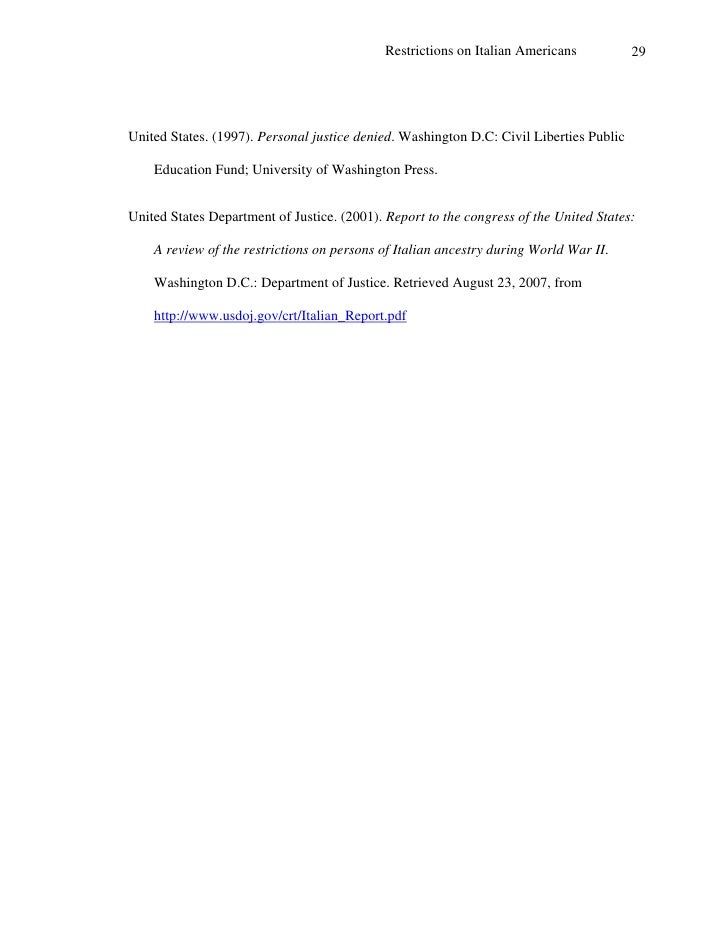 Restrictions on Italian Americans 29

United States. (1997). Personal justice denied. Washington D.C: Civil Liberties Public Education Fund; University of Washington Press.

United States Department of Justice. (2001). Report to the congress of the United States: A review of the restrictions on persons of Italian ancestry during World War II. Washington D.C.: Department of Justice. Retrieved August 23, 2007, from http://www.usdoj.gov/crt/Italian_Report.pdf